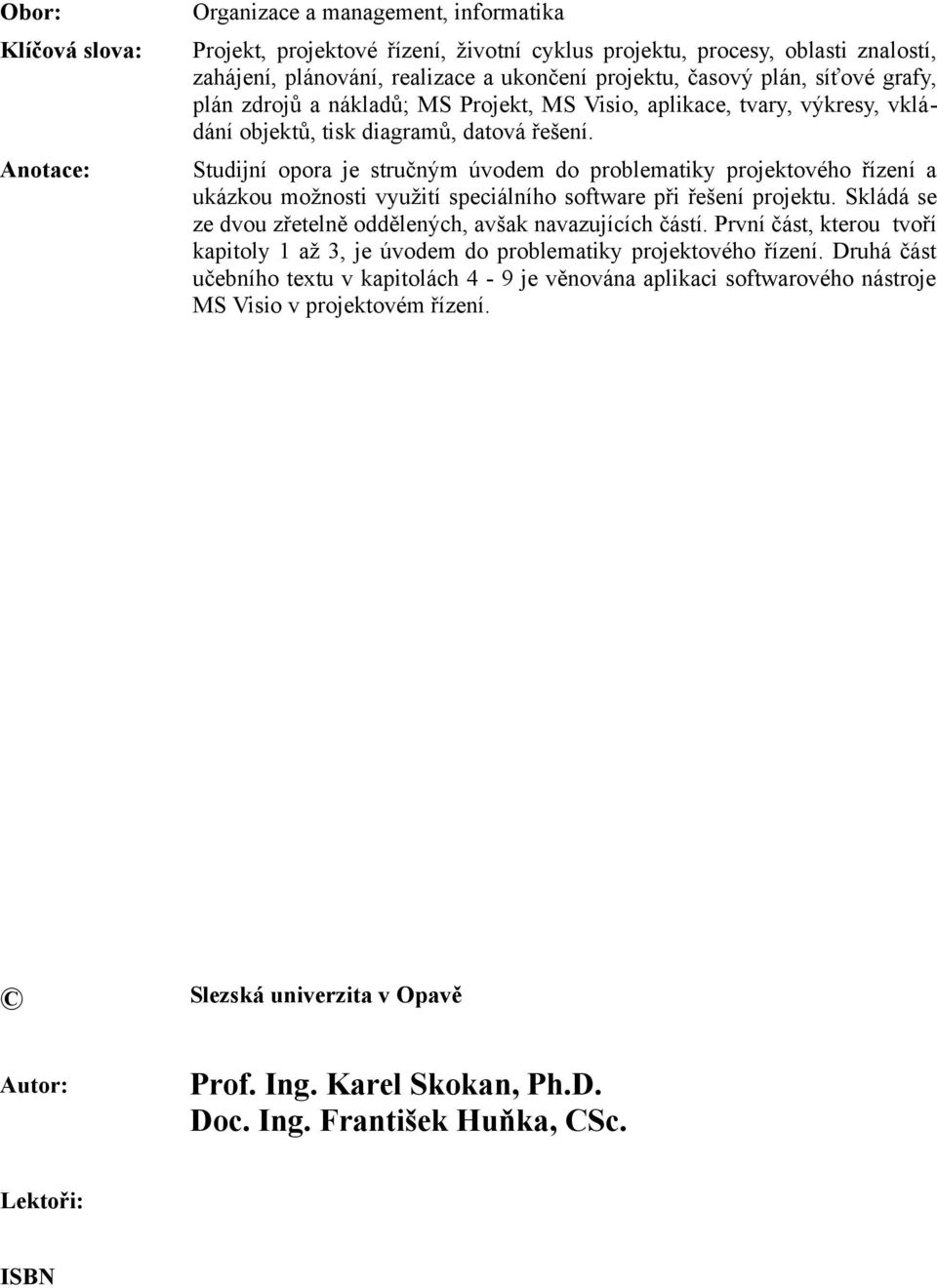 Obor: Organizace a management, informatika

Klíčová slova: Projekt, projektové řízení, životní cyklus projektu, procesy, oblasti znalostí, zahájení, plánování, realizace a ukončení projektu, časový plán, síťové grafy, plán zdrojů a nákladů; MS Projekt, MS Visio, aplikace, tvary, výkresy, vkládání objektů, tisk diagramů, datová řešení.

Anotace: Studijní opora je stručným úvodem do problematiky projektového řízení a ukázkou možnosti využití speciálního software při řešení projektu. Skládá se ze dvou zřetelně oddělených, avšak navazujících částí. První část, kterou tvoří kapitoly 1 až 3, je úvodem do problematiky projektového řízení. Druhá část učebního textu v kapitolách 4 - 9 je věnována aplikaci softwarového nástroje MS Visio v projektovém řízení.

© Slezská univerzita v Opavě

Autor: Prof. Ing. Karel Skokan, Ph.D.
Doc. Ing. František Huňka, CSc.

Lektoři:

ISBN